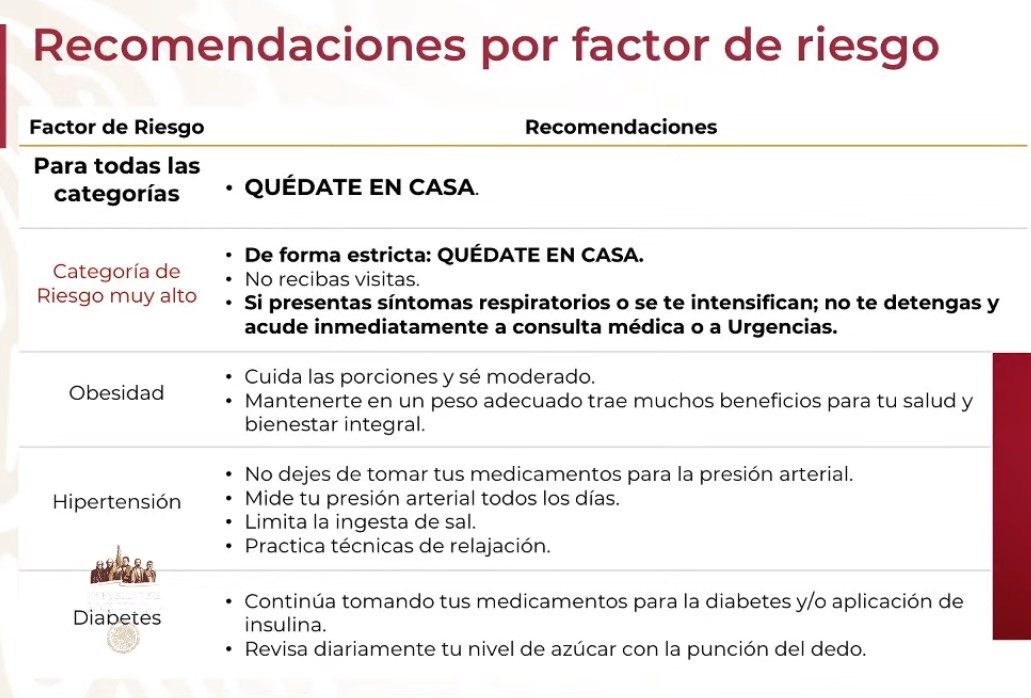 Recomendaciones por factor de riesgo

| Factor de Riesgo | Recomendaciones |
|---|---|
| Para todas las categorías | • QUÉDATE EN CASA. |
| Categoría de Riesgo muy alto | • De forma estricta: QUÉDATE EN CASA. • No recibas visitas. • Si presentas síntomas respiratorios o se te intensifican; no te detengas y acude inmediatamente a consulta médica o a Urgencias. |
| Obesidad | • Cuida las porciones y sé moderado. • Mantenerte en un peso adecuado trae muchos beneficios para tu salud y bienestar integral. |
| Hipertensión | • No dejes de tomar tus medicamentos para la presión arterial. • Mide tu presión arterial todos los días. • Limita la ingesta de sal. • Practica técnicas de relajación. |
| Diabetes | • Continúa tomando tus medicamentos para la diabetes y/o aplicación de insulina. • Revisa diariamente tu nivel de azúcar con la punción del dedo. |